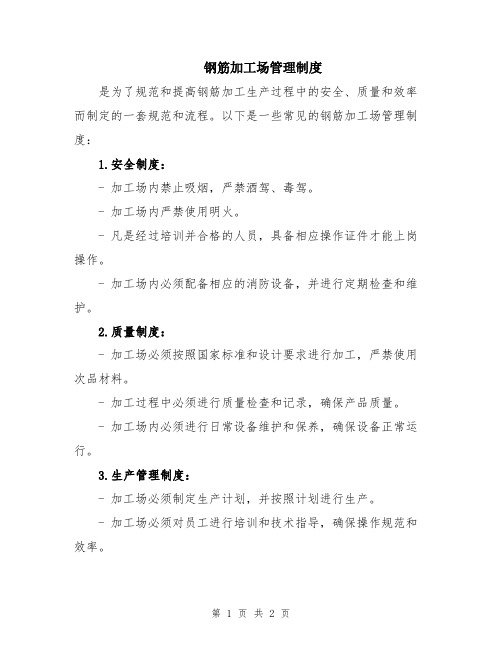 钢筋加工场管理制度

是为了规范和提高钢筋加工生产过程中的安全、质量和效率而制定的一套规范和流程。以下是一些常见的钢筋加工场管理制度：

1.安全制度：

- 加工场内禁止吸烟，严禁酒驾、毒驾。

- 加工场内严禁使用明火。

- 凡是经过培训并合格的人员，具备相应操作证件才能上岗操作。

- 加工场内必须配备相应的消防设备，并进行定期检查和维护。

2.质量制度：

- 加工场必须按照国家标准和设计要求进行加工，严禁使用次品材料。

- 加工过程中必须进行质量检查和记录，确保产品质量。

- 加工场内必须进行日常设备维护和保养，确保设备正常运行。

3.生产管理制度：

- 加工场必须制定生产计划，并按照计划进行生产。

- 加工场必须对员工进行培训和技术指导，确保操作规范和效率。

第 1 页 共 2 页